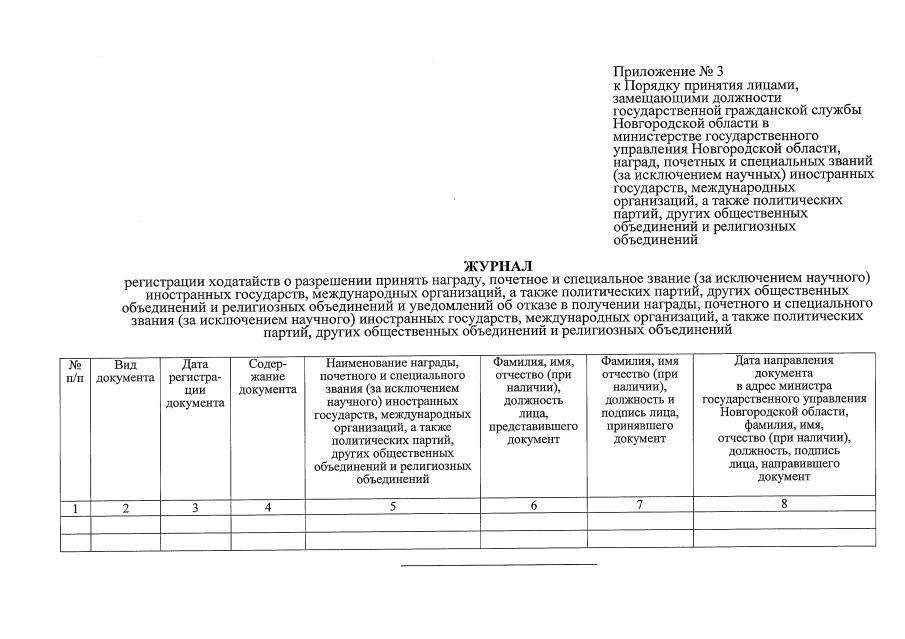 Приложение № 3
к Порядку принятия лицами, замещающими должности государственной гражданской службы Новгородской области в министерстве государственного управления Новгородской области, наград, почетных и специальных званий (за исключением научных) иностранных государств, международных организаций, а также политических партий, других общественных объединений и религиозных объединений

ЖУРНАЛ
регистрации ходатайств о разрешении принять награду, почетное и специальное звание (за исключением научного) иностранных государств, международных организаций, а также политических партий, других общественных объединений и религиозных объединений и уведомлений об отказе в получении награды, почетного и специального звания (за исключением научного) иностранных государств, международных организаций, а также политических партий, других общественных объединений и религиозных объединений

| № п/п | Вид документа | Дата регистрации документа | Содержание документа | Наименование награды, почетного и специального звания (за исключением научного) иностранных государств, международных организаций, а также политических партий, других общественных объединений и религиозных объединений | Фамилия, имя, отчество (при наличии), должность лица, представившего документ | Фамилия, имя отчество (при наличии), должность и подпись лица, принявшего документ | Дата направления документа в адрес министра государственного управления Новгородской области, фамилия, имя, отчество (при наличии), должность, подпись лица, направившего документ |
|---|---|---|---|---|---|---|---|
| 1 | 2 | 3 | 4 | 5 | 6 | 7 | 8 |
| | | | | | | | |
| | | | | | | | |